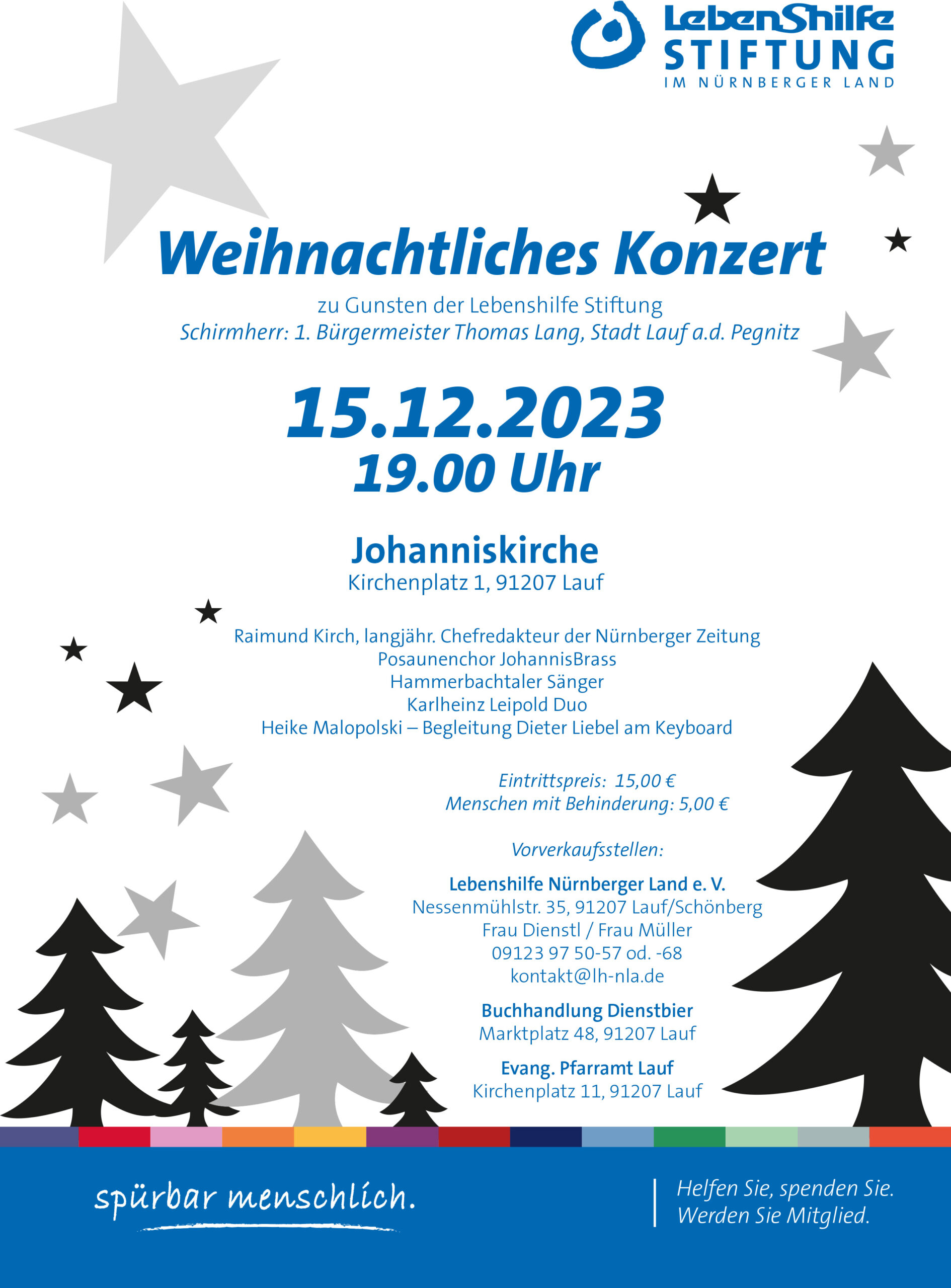 Lebenshilfe
STIFTUNG
IM NÜRNBERGER LAND

Weihnachtliches Konzert

zu Gunsten der Lebenshilfe Stiftung
Schirmherr: 1. Bürgermeister Thomas Lang, Stadt Lauf a.d. Pegnitz

15.12.2023
19.00 Uhr

Johanniskirche
Kirchenplatz 1, 91207 Lauf

Raimund Kirch, langjähr. Chefredakteur der Nürnberger Zeitung
Posaunenchor JohannisBrass
Hammerbachtaler Sänger
Karlheinz Leipold Duo
Heike Malopolski – Begleitung Dieter Liebel am Keyboard

Eintrittspreis: 15,00 €
Menschen mit Behinderung: 5,00 €

Vorverkaufsstellen:

Lebenshilfe Nürnberger Land e. V.
Nessenmühlstr. 35, 91207 Lauf/Schönberg
Frau Dienstl / Frau Müller
09123 97 50-57 od. -68
kontakt@lh-nla.de

Buchhandlung Dienstbier
Marktplatz 48, 91207 Lauf

Evang. Pfarramt Lauf
Kirchenplatz 11, 91207 Lauf

spürbar menschlich.

Helfen Sie, spenden Sie.
Werden Sie Mitglied.